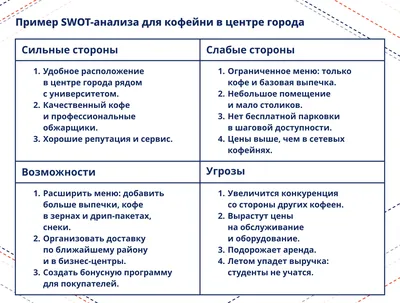 Пример SWOT-анализа для кофейни в центре города

| Сильные стороны | Слабые стороны |
|---|---|
| 1. Удобное расположение в центре города рядом с университетом. 2. Качественный кофе и профессиональные обжарщики. 3. Хорошие репутация и сервис. | 1. Ограниченное меню: только кофе и базовая выпечка. 2. Небольшое помещение и мало столиков. 3. Нет бесплатной парковки в шаговой доступности. 4. Цены выше, чем в сетевых кофейнях. |
| **Возможности** | **Угрозы** |
| 1. Расширить меню: добавить больше выпечки, кофе в зернах и дрип-пакетах, снеки. 2. Организовать доставку по ближайшему району и в бизнес-центры. 3. Создать бонусную программу для покупателей. | 1. Увеличится конкуренция со стороны других кофеен. 2. Вырастут цены на обслуживание и оборудование. 3. Подорожает аренда. 4. Летом упадет выручка: студенты не учатся. |